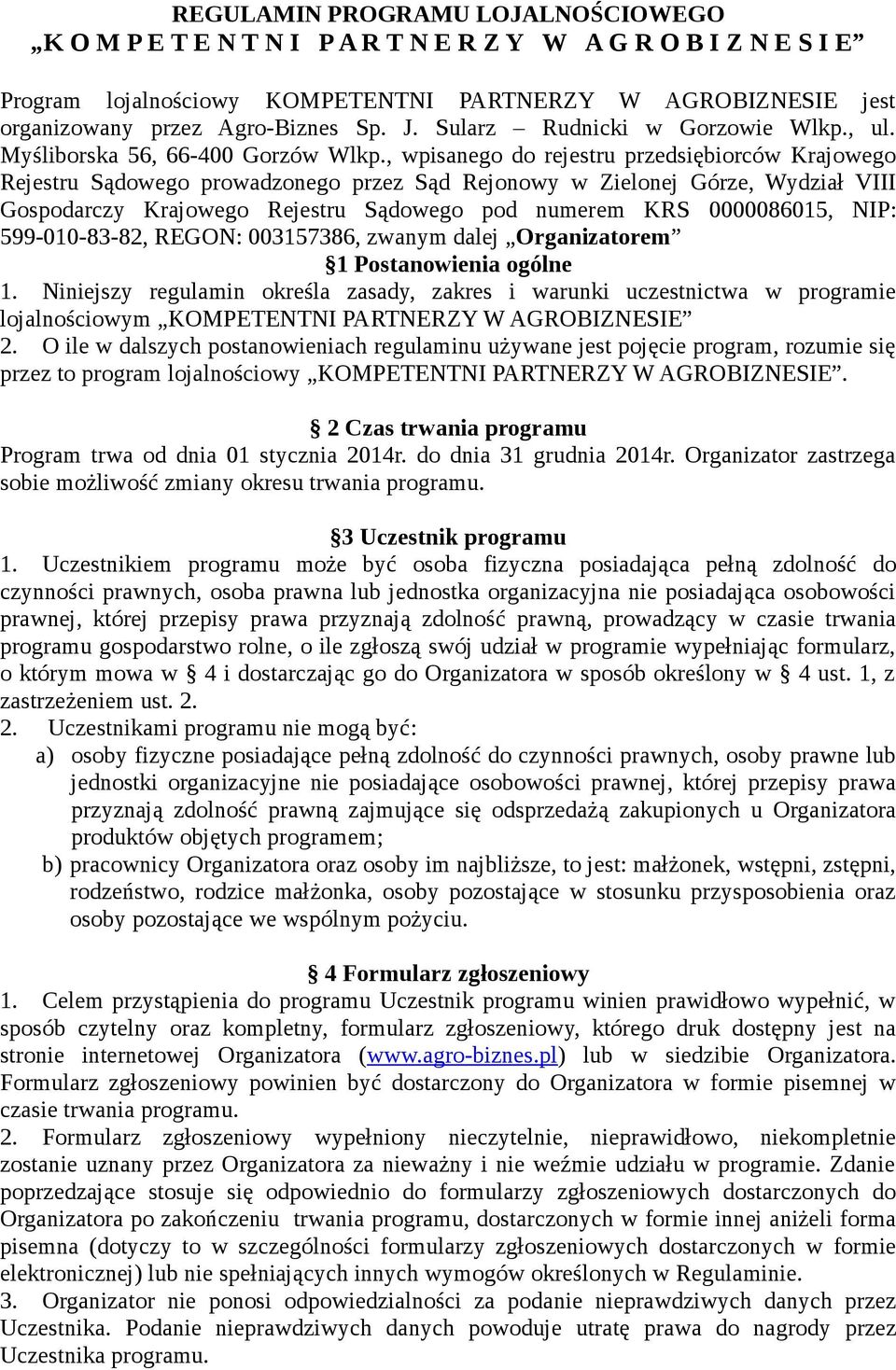 REGULAMIN PROGRAMU LOJALNOŚCIOWEGO
„K O M P E T E N T N I P A R T N E R Z Y W A G R O B I Z N E S I E”

Program lojalnościowy KOMPETENTNI PARTNERZY W AGROBIZNESIE jest organizowany przez Agro-Biznes Sp. J. Sularz – Rudnicki w Gorzowie Wlkp., ul. Myśliborska 56, 66-400 Gorzów Wlkp., wpisanego do rejestru przedsiębiorców Krajowego Rejestru Sądowego prowadzonego przez Sąd Rejonowy w Zielonej Górze, Wydział VIII Gospodarczy Krajowego Rejestru Sądowego pod numerem KRS 0000086015, NIP: 599-010-83-82, REGON: 003157386, zwanym dalej „Organizatorem”

§1 Postanowienia ogólne

1. Niniejszy regulamin określa zasady, zakres i warunki uczestnictwa w programie lojalnościowym „KOMPETENTNI PARTNERZY W AGROBIZNESIE”
2. O ile w dalszych postanowieniach regulaminu używane jest pojęcie program, rozumie się przez to program lojalnościowy „KOMPETENTNI PARTNERZY W AGROBIZNESIE”.

§ 2 Czas trwania programu

Program trwa od dnia 01 stycznia 2014r. do dnia 31 grudnia 2014r. Organizator zastrzega sobie możliwość zmiany okresu trwania programu.

§3 Uczestnik programu

1. Uczestnikiem programu może być osoba fizyczna posiadająca pełną zdolność do czynności prawnych, osoba prawna lub jednostka organizacyjna nie posiadająca osobowości prawnej, której przepisy prawa przyznają zdolność prawną, prowadzący w czasie trwania programu gospodarstwo rolne, o ile zgłoszą swój udział w programie wypełniając formularz, o którym mowa w § 4 i dostarczając go do Organizatora w sposób określony w § 4 ust. 1, z zastrzeżeniem ust. 2.
2. Uczestnikami programu nie mogą być:
a) osoby fizyczne posiadające pełną zdolność do czynności prawnych, osoby prawne lub jednostki organizacyjne nie posiadające osobowości prawnej, której przepisy prawa przyznają zdolność prawną zajmujące się odsprzedażą zakupionych u Organizatora produktów objętych programem;
b) pracownicy Organizatora oraz osoby im najbliższe, to jest: małżonek, wstępni, zstępni, rodzeństwo, rodzice małżonka, osoby pozostające w stosunku przysposobienia oraz osoby pozostające we wspólnym pożyciu.

§ 4 Formularz zgłoszeniowy

1. Celem przystąpienia do programu Uczestnik programu winien prawidłowo wypełnić, w sposób czytelny oraz kompletny, formularz zgłoszeniowy, którego druk dostępny jest na stronie internetowej Organizatora (www.agro-biznes.pl) lub w siedzibie Organizatora. Formularz zgłoszeniowy powinien być dostarczony do Organizatora w formie pisemnej w czasie trwania programu.
2. Formularz zgłoszeniowy wypełniony nieczytelnie, nieprawidłowo, niekompletnie zostanie uznany przez Organizatora za nieważny i nie weźmie udziału w programie. Zdanie poprzedzające stosuje się odpowiednio do formularzy zgłoszeniowych dostarczonych do Organizatora po zakończeniu trwania programu, dostarczonych w formie innej aniżeli forma pisemna (dotyczy to w szczególności formularzy zgłoszeniowych dostarczonych w formie elektronicznej) lub nie spełniających innych wymogów określonych w Regulaminie.
3. Organizator nie ponosi odpowiedzialności za podanie nieprawdziwych danych przez Uczestnika. Podanie nieprawdziwych danych powoduje utratę prawa do nagrody przez Uczestnika programu.